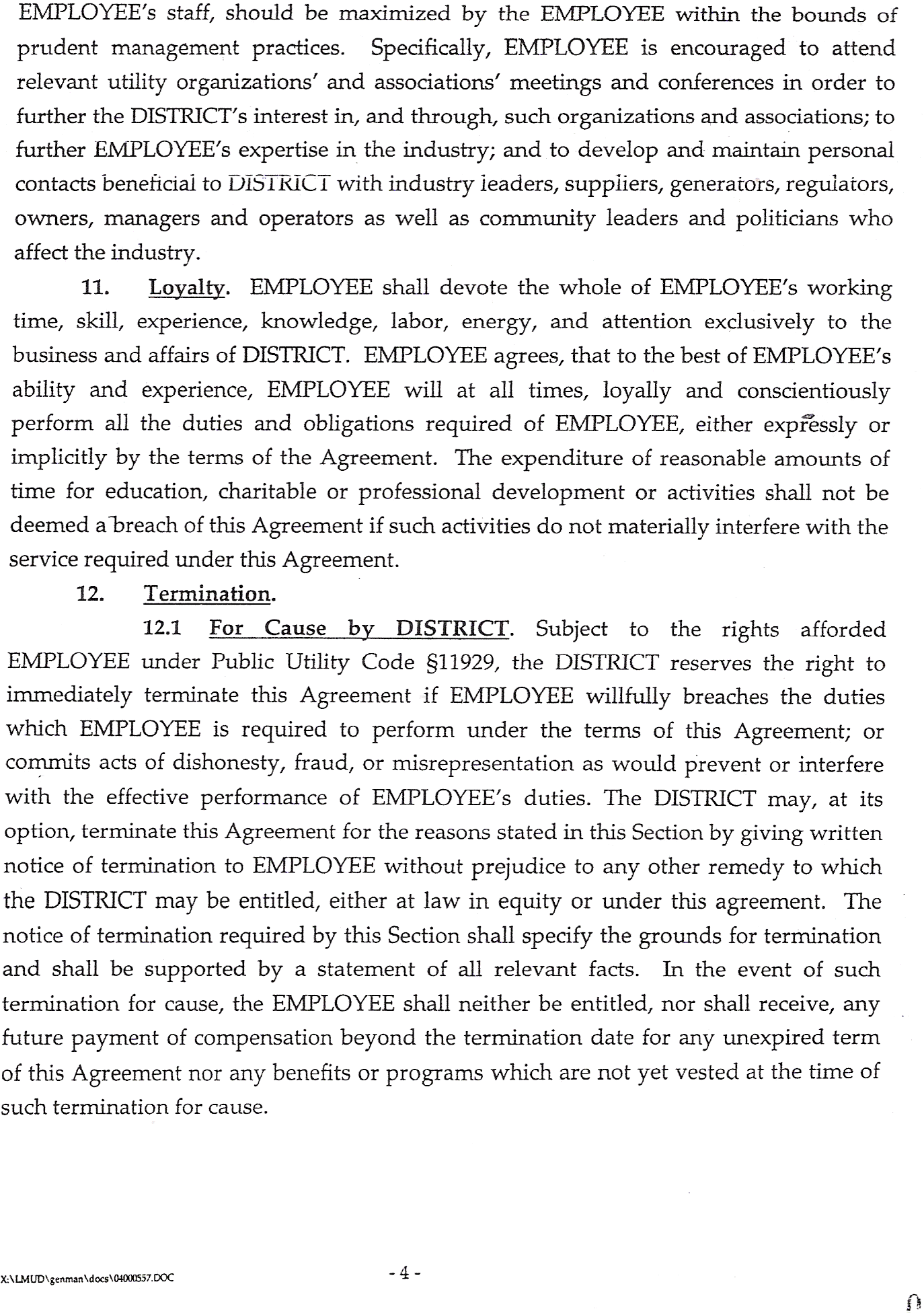 EMPLOYEE's staff, should be maximized by the EMPLOYEE within the bounds of prudent management practices. Specifically, EMPLOYEE is encouraged to attend relevant utility organizations' and associations' meetings and conferences in order to further the DISTRICT's interest in, and through, such organizations and associations; to further EMPLOYEE's expertise in the industry; and to develop and maintain personal contacts beneficial to DISTRICT with industry leaders, suppliers, generators, regulators, owners, managers and operators as well as community leaders and politicians who affect the industry.

11. Loyalty. EMPLOYEE shall devote the whole of EMPLOYEE's working time, skill, experience, knowledge, labor, energy, and attention exclusively to the business and affairs of DISTRICT. EMPLOYEE agrees, that to the best of EMPLOYEE's ability and experience, EMPLOYEE will at all times, loyally and conscientiously perform all the duties and obligations required of EMPLOYEE, either expressly or implicitly by the terms of the Agreement. The expenditure of reasonable amounts of time for education, charitable or professional development or activities shall not be deemed a breach of this Agreement if such activities do not materially interfere with the service required under this Agreement.

12. Termination.

12.1 For Cause by DISTRICT. Subject to the rights afforded EMPLOYEE under Public Utility Code §11929, the DISTRICT reserves the right to immediately terminate this Agreement if EMPLOYEE willfully breaches the duties which EMPLOYEE is required to perform under the terms of this Agreement; or commits acts of dishonesty, fraud, or misrepresentation as would prevent or interfere with the effective performance of EMPLOYEE's duties. The DISTRICT may, at its option, terminate this Agreement for the reasons stated in this Section by giving written notice of termination to EMPLOYEE without prejudice to any other remedy to which the DISTRICT may be entitled, either at law in equity or under this agreement. The notice of termination required by this Section shall specify the grounds for termination and shall be supported by a statement of all relevant facts. In the event of such termination for cause, the EMPLOYEE shall neither be entitled, nor shall receive, any future payment of compensation beyond the termination date for any unexpired term of this Agreement nor any benefits or programs which are not yet vested at the time of such termination for cause.

X:\LMUD\genman\docs\04000557.DOC

- 4 -